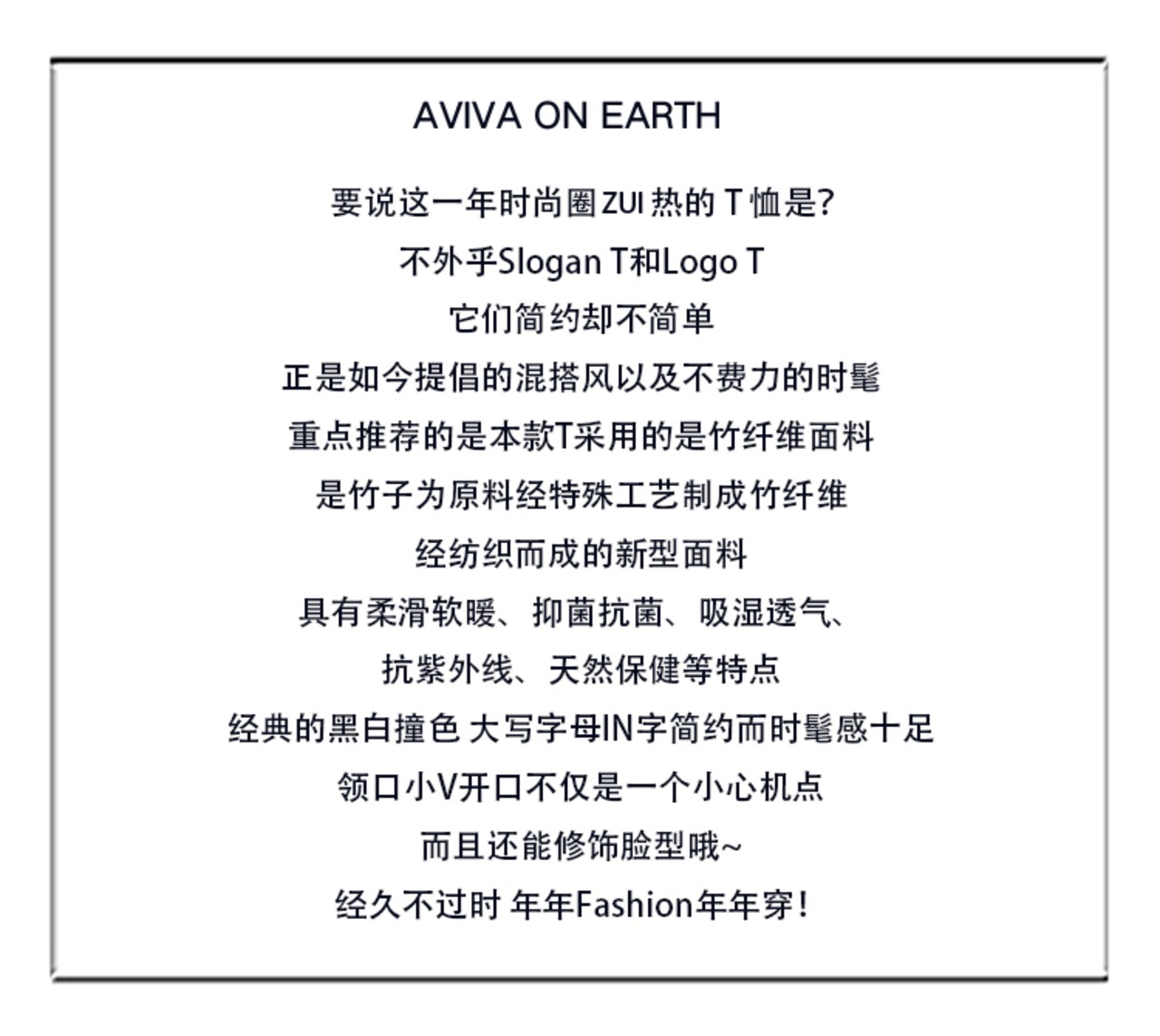 AVIVA ON EARTH

要说这一年时尚圈ZUI热的T恤是?

不外乎Slogan T和Logo T

它们简约却不简单

正是如今提倡的混搭风以及不费力的时髦

重点推荐的是本款T采用的是竹纤维面料

是竹子为原料经特殊工艺制成竹纤维

经纺织而成的新型面料

具有柔滑软暖、抑菌抗菌、吸湿透气、

抗紫外线、天然保健等特点

经典的黑白撞色 大写字母IN字简约而时髦感十足

领口小V开口不仅是一个小心机点

而且还能修饰脸型哦~

经久不过时 年年Fashion年年穿!